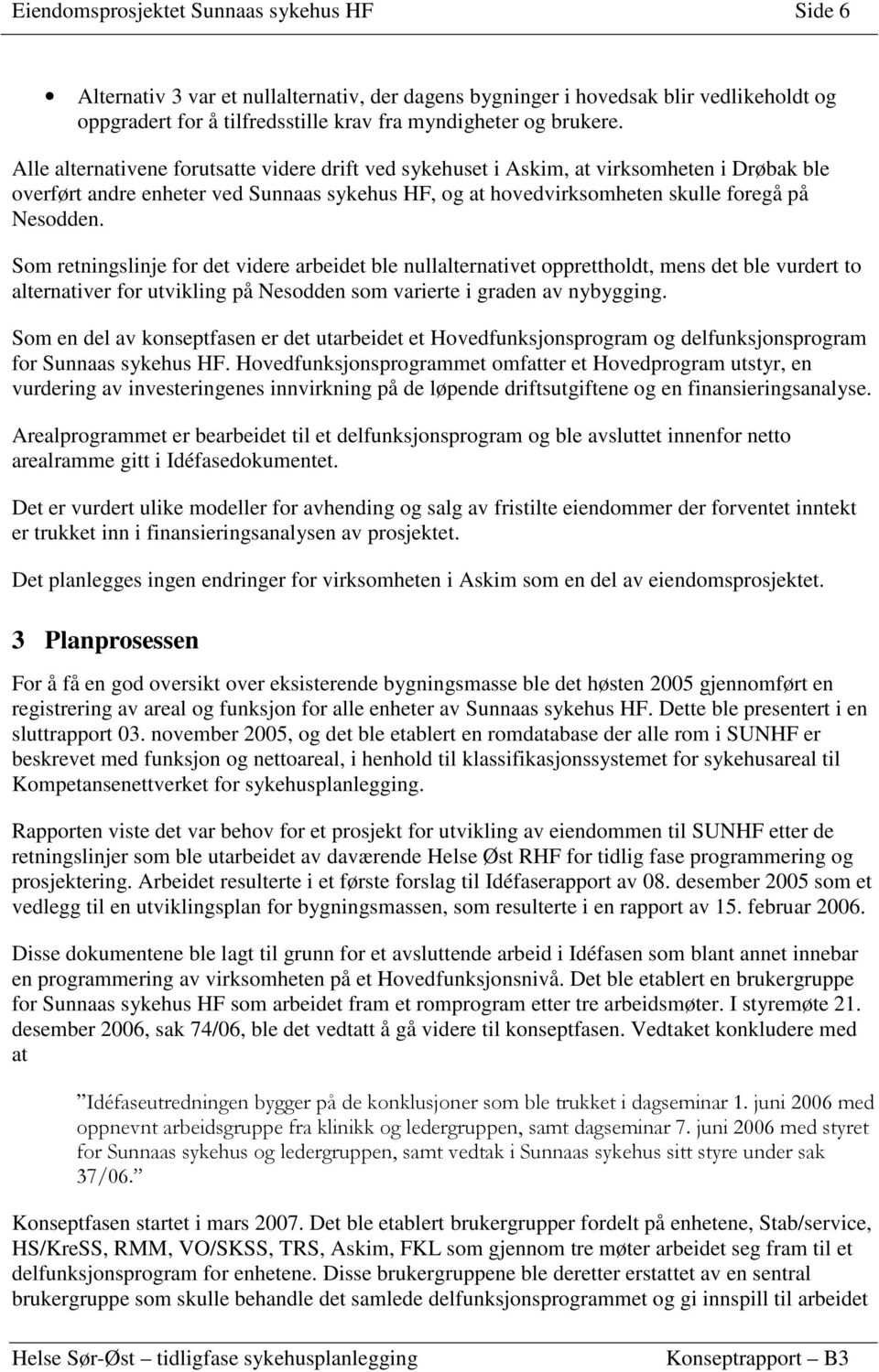 Eiendomsprosjektet Sunnaas sykehus HF Side 6

• Alternativ 3 var et nullalternativ, der dagens bygninger i hovedsak blir vedlikeholdt og oppgradert for å tilfredsstille krav fra myndigheter og brukere.

Alle alternativene forutsatte videre drift ved sykehuset i Askim, at virksomheten i Drøbak ble overført andre enheter ved Sunnaas sykehus HF, og at hovedvirksomheten skulle foregå på Nesodden.

Som retningslinje for det videre arbeidet ble nullalternativet opprettholdt, mens det ble vurdert to alternativer for utvikling på Nesodden som varierte i graden av nybygging.

Som en del av konseptfasen er det utarbeidet et Hovedfunksjonsprogram og delfunksjonsprogram for Sunnaas sykehus HF. Hovedfunksjonsprogrammet omfatter et Hovedprogram utstyr, en vurdering av investeringenes innvirkning på de løpende driftsutgiftene og en finansieringsanalyse.

Arealprogrammet er bearbeidet til et delfunksjonsprogram og ble avsluttet innenfor netto arealramme gitt i Idéfasedokumentet.

Det er vurdert ulike modeller for avhending og salg av fristilte eiendommer der forventet inntekt er trukket inn i finansieringsanalysen av prosjektet.

Det planlegges ingen endringer for virksomheten i Askim som en del av eiendomsprosjektet.

3 Planprosessen

For å få en god oversikt over eksisterende bygningsmasse ble det høsten 2005 gjennomført en registrering av areal og funksjon for alle enheter av Sunnaas sykehus HF. Dette ble presentert i en sluttrapport 03. november 2005, og det ble etablert en romdatabase der alle rom i SUNHF er beskrevet med funksjon og nettoareal, i henhold til klassifikasjonssystemet for sykehusareal til Kompetansenettverket for sykehusplanlegging.

Rapporten viste det var behov for et prosjekt for utvikling av eiendommen til SUNHF etter de retningslinjer som ble utarbeidet av daværende Helse Øst RHF for tidlig fase programmering og prosjektering. Arbeidet resulterte i et første forslag til Idéfaserapport av 08. desember 2005 som et vedlegg til en utviklingsplan for bygningsmassen, som resulterte i en rapport av 15. februar 2006.

Disse dokumentene ble lagt til grunn for et avsluttende arbeid i Idéfasen som blant annet innebar en programmering av virksomheten på et Hovedfunksjonsnivå. Det ble etablert en brukergruppe for Sunnaas sykehus HF som arbeidet fram et romprogram etter tre arbeidsmøter. I styremøte 21. desember 2006, sak 74/06, ble det vedtatt å gå videre til konseptfasen. Vedtaket konkludere med at

”Idéfaseutredningen bygger på de konklusjoner som ble trukket i dagseminar 1. juni 2006 med oppnevnt arbeidsgruppe fra klinikk og ledergruppen, samt dagseminar 7. juni 2006 med styret for Sunnaas sykehus og ledergruppen, samt vedtak i Sunnaas sykehus sitt styre under sak 37/06.”

Konseptfasen startet i mars 2007. Det ble etablert brukergrupper fordelt på enhetene, Stab/service, HS/KreSS, RMM, VO/SKSS, TRS, Askim, FKL som gjennom tre møter arbeidet seg fram til et delfunksjonsprogram for enhetene. Disse brukergruppene ble deretter erstattet av en sentral brukergruppe som skulle behandle det samlede delfunksjonsprogrammet og gi innspill til arbeidet

Helse Sør-Øst – tidligfase sykehusplanlegging Konseptrapport – B3